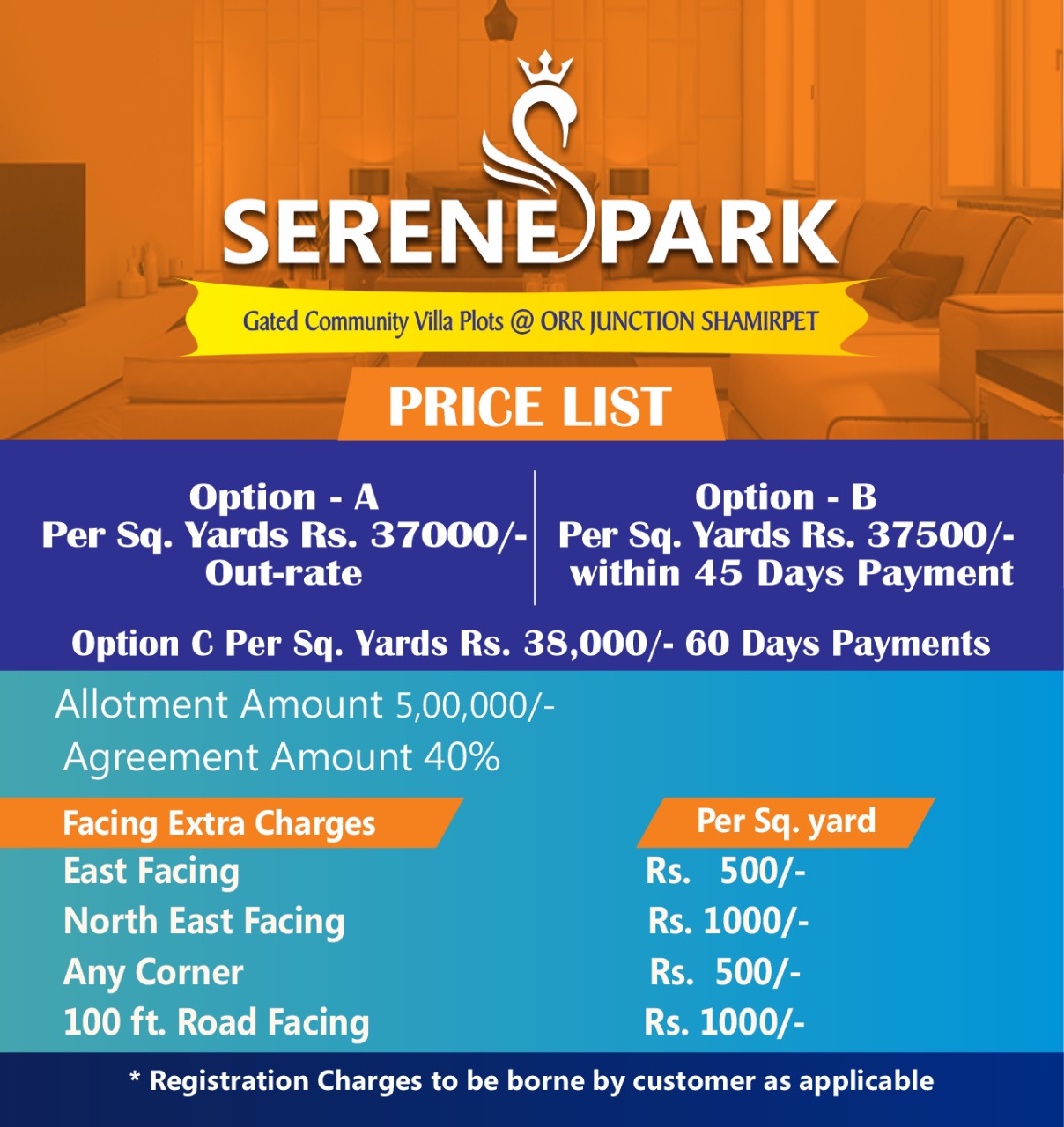 SERENE PARK

Gated Community Villa Plots @ ORR JUNCTION SHAMIRPET

PRICE LIST

Option - A
Per Sq. Yards Rs. 37000/-
Out-rate

Option - B
Per Sq. Yards Rs. 37500/-
within 45 Days Payment

Option C Per Sq. Yards Rs. 38,000/- 60 Days Payments

Allotment Amount 5,00,000/-
Agreement Amount 40%

| Facing Extra Charges | Per Sq. yard |
|---|---|
| East Facing | Rs. 500/- |
| North East Facing | Rs. 1000/- |
| Any Corner | Rs. 500/- |
| 100 ft. Road Facing | Rs. 1000/- |

* Registration Charges to be borne by customer as applicable